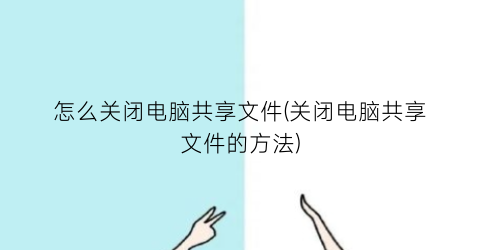 怎么关闭电脑共享文件(关闭电脑共享文件的方法)